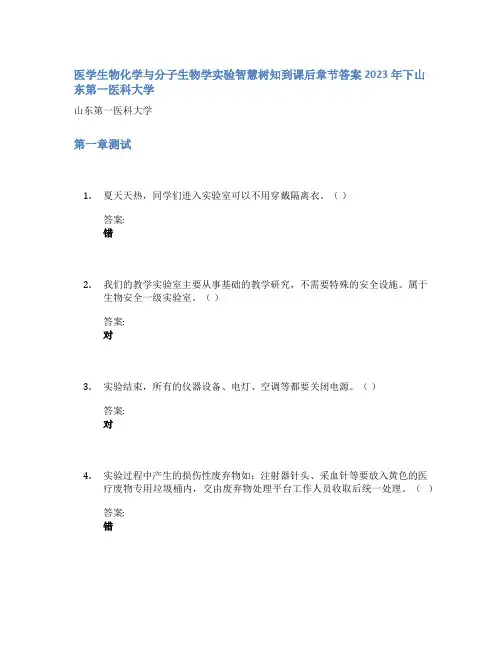 医学生物化学与分子生物学实验智慧树知到课后章节答案 2023 年下山东第一医科大学

山东第一医科大学

第一章测试

1. 夏天天热，同学们进入实验室可以不用穿戴隔离衣。（ ）

答案:
错

2. 我们的教学实验室主要从事基础的教学研究，不需要特殊的安全设施。属于生物安全一级实验室。（ ）

答案:
对

3. 实验结束，所有的仪器设备、电灯、空调等都要关闭电源。（ ）

答案:
对

4. 实验过程中产生的损伤性废弃物如：注射器针头、采血针等要放入黄色的医疗废物专用垃圾桶内，交由废弃物处理平台工作人员收取后统一处理。（ ）

答案:
错